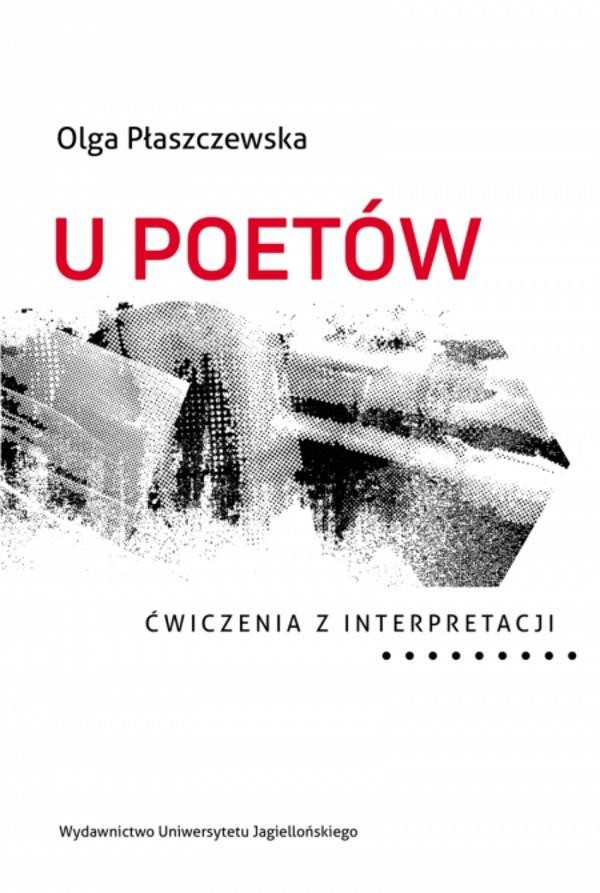 Olga Płaszczewska

U POETÓW

ĆWICZENIA Z INTERPRETACJI

Wydawnictwo Uniwersytetu Jagiellońskiego